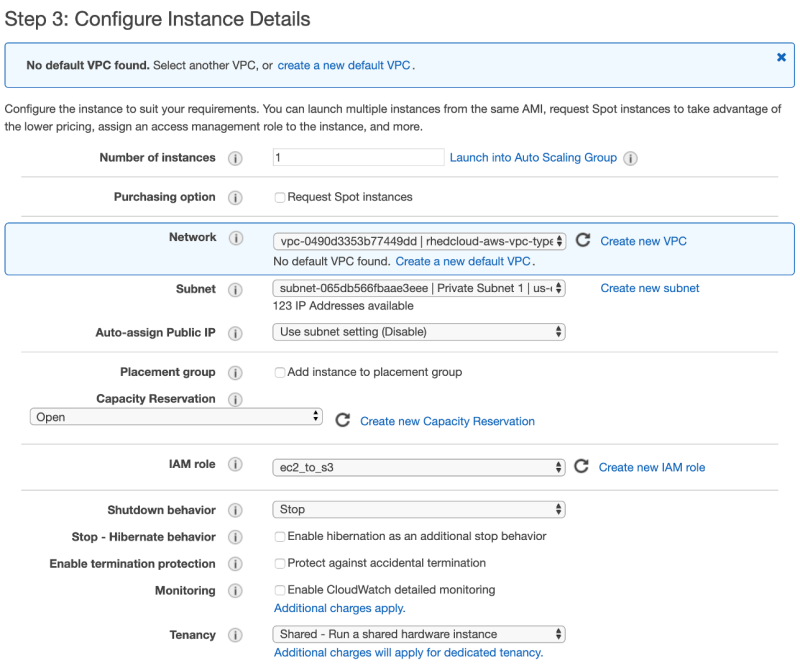 Step 3: Configure Instance Details

No default VPC found. Select another VPC, or create a new default VPC.

Configure the instance to suit your requirements. You can launch multiple instances from the same AMI, request Spot instances to take advantage of the lower pricing, assign an access management role to the instance, and more.

Number of instances 1 Launch into Auto Scaling Group

Purchasing option Request Spot instances

Network vpc-0490d3353b77449dd | rhedcloud-aws-vpc-type Create new VPC
No default VPC found. Create a new default VPC.

Subnet subnet-065db566fbaae3eee | Private Subnet 1 | us- Create new subnet
123 IP Addresses available

Auto-assign Public IP Use subnet setting (Disable)

Placement group Add instance to placement group

Capacity Reservation
Open Create new Capacity Reservation

IAM role ec2_to_s3 Create new IAM role

Shutdown behavior Stop

Stop - Hibernate behavior Enable hibernation as an additional stop behavior

Enable termination protection Protect against accidental termination

Monitoring Enable CloudWatch detailed monitoring
Additional charges apply.

Tenancy Shared - Run a shared hardware instance
Additional charges will apply for dedicated tenancy.